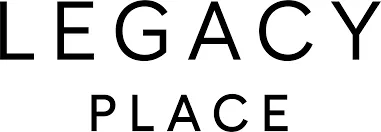 LEGACY
PLACE